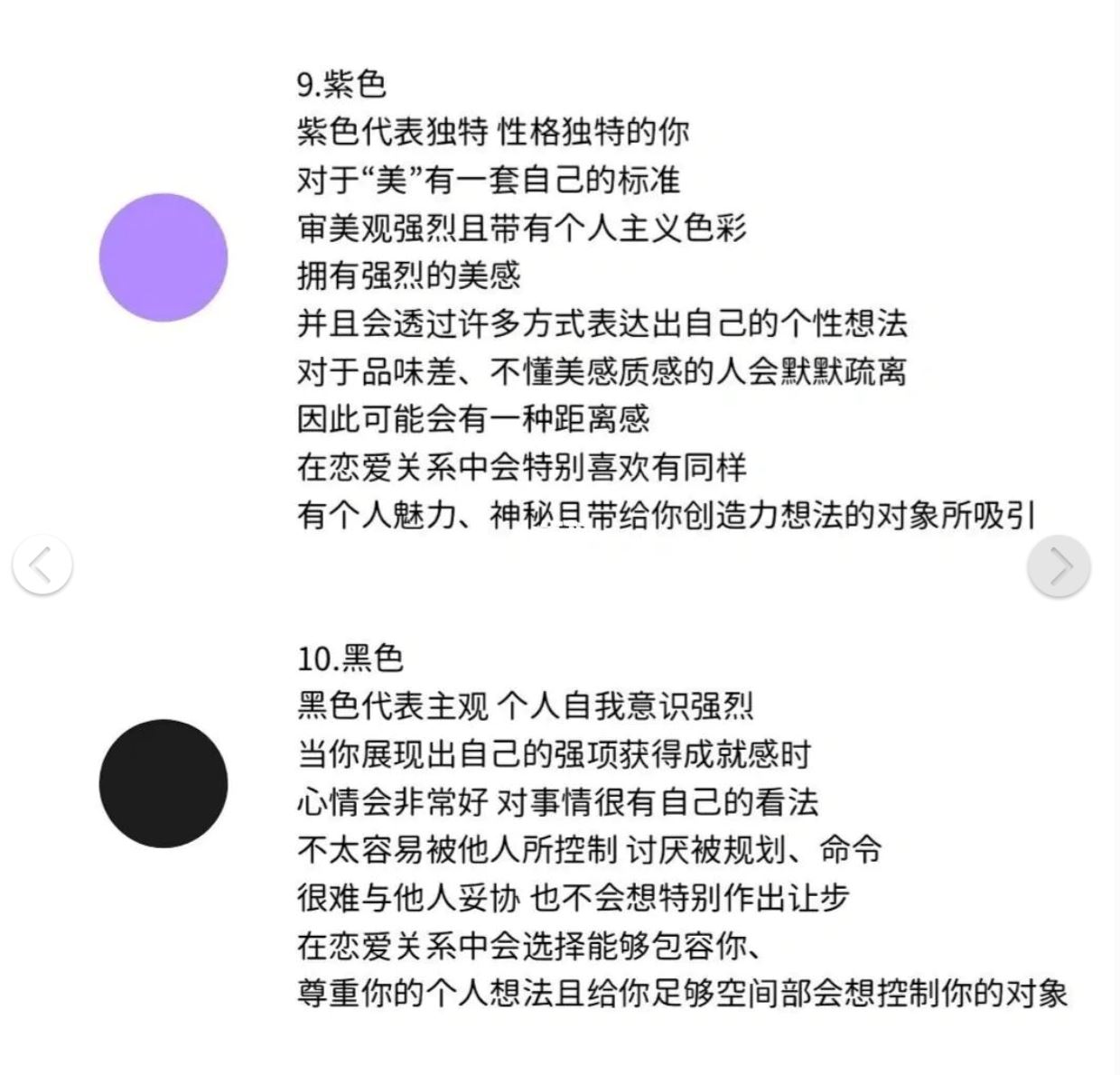 9.紫色
紫色代表独特 性格独特的你
对于“美”有一套自己的标准
审美观强烈且带有个人主义色彩
拥有强烈的美感
并且会透过许多方式表达出自己的个性想法
对于品味差、不懂美感质感的人会默默疏离
因此可能会有一种距离感
在恋爱关系中会特别喜欢有同样
有个人魅力、神秘且带给你创造力想法的对象所吸引

10.黑色
黑色代表主观 个人自我意识强烈
当你展现出自己的强项获得成就感时
心情会非常好 对事情很有自己的看法
不太容易被他人所控制 讨厌被规划、命令
很难与他人妥协 也不会想特别作出让步
在恋爱关系中会选择能够包容你、
尊重你的个人想法且给你足够空间部会想控制你的对象